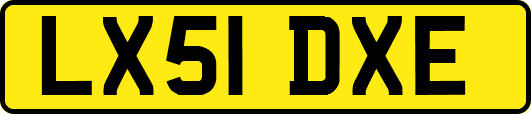 LX51 DXE